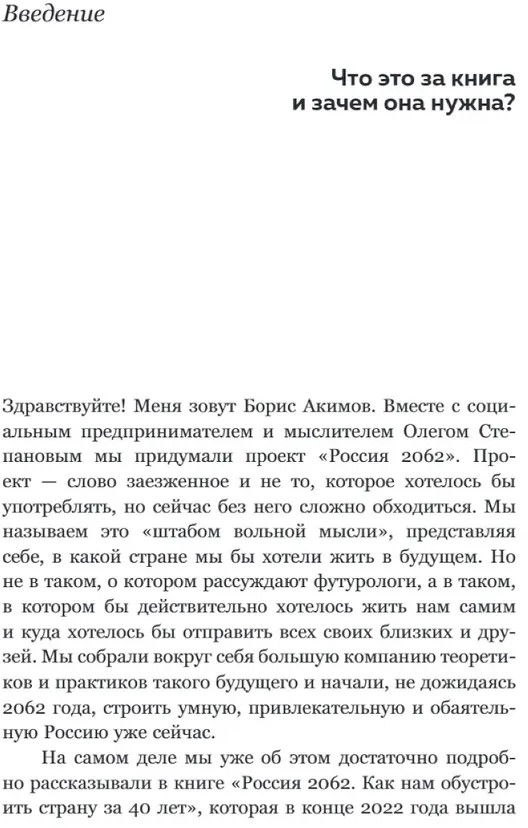 Введение

Что это за книга и зачем она нужна?

Здравствуйте! Меня зовут Борис Акимов. Вместе с социальным предпринимателем и мыслителем Олегом Степановым мы придумали проект «Россия 2062». Проект — слово заезженное и не то, которое хотелось бы употреблять, но сейчас без него сложно обходиться. Мы называем это «штабом вольной мысли», представляя себе, в какой стране мы бы хотели жить в будущем. Но не в таком, о котором рассуждают футурологи, а в таком, в котором бы действительно хотелось жить нам самим и куда хотелось бы отправить всех своих близких и друзей. Мы собрали вокруг себя большую компанию теоретиков и практиков такого будущего и начали, не дожидаясь 2062 года, строить умную, привлекательную и обаятельную Россию уже сейчас.

На самом деле мы уже об этом достаточно подробно рассказывали в книге «Россия 2062. Как нам обустроить страну за 40 лет», которая в конце 2022 года вышла